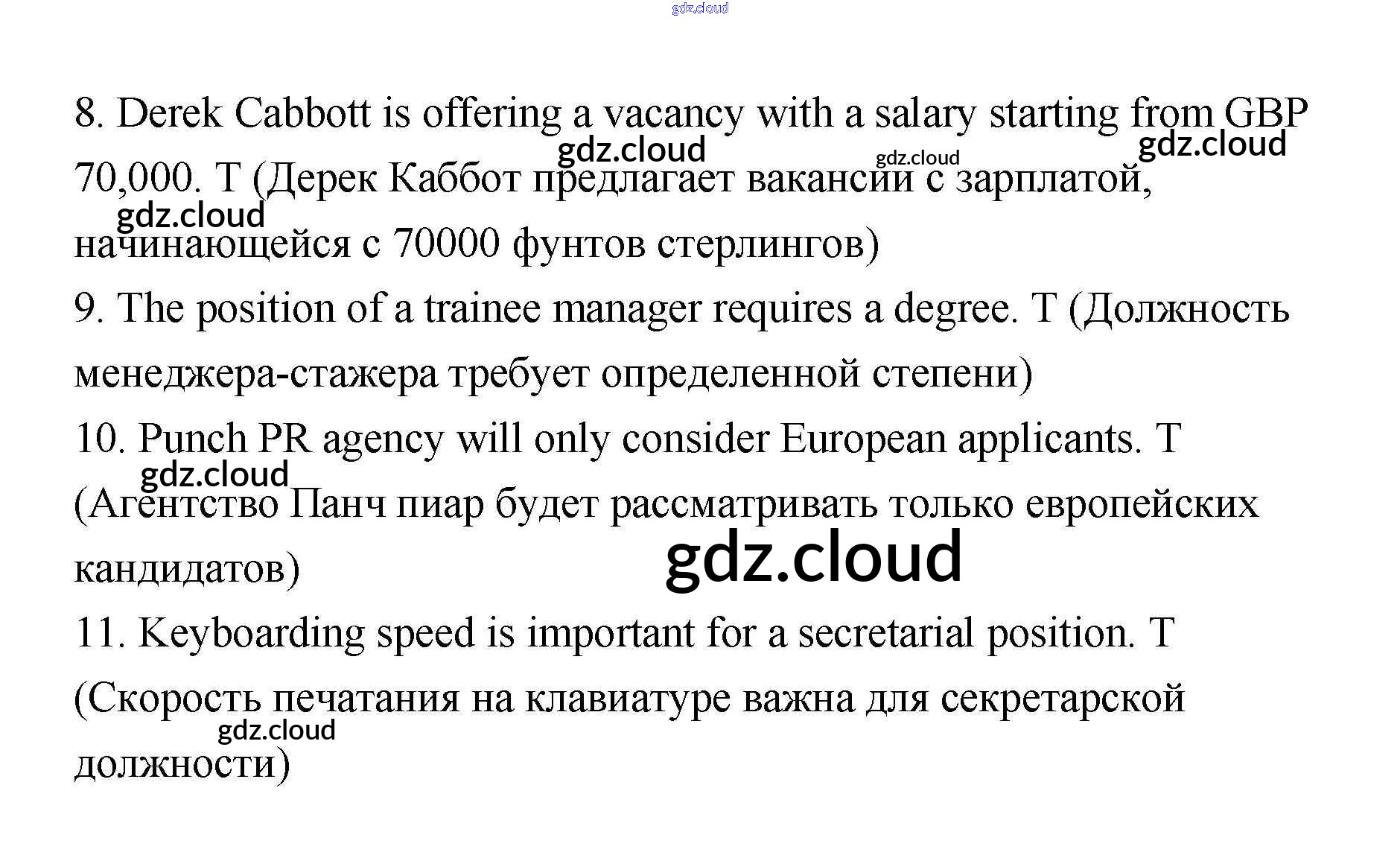 gdz.cloud

8. Derek Cabbott is offering a vacancy with a salary starting from GBP 70,000. T (Дерек Каббот предлагает вакансии с зарплатой, начинающейся с 70000 фунтов стерлингов)

gdz.cloud gdz.cloud gdz.cloud gdz.cloud

9. The position of a trainee manager requires a degree. T (Должность менеджера-стажера требует определенной степени)

10. Punch PR agency will only consider European applicants. T (Агентство Панч пиар будет рассматривать только европейских кандидатов)

gdz.cloud

gdz.cloud

11. Keyboarding speed is important for a secretarial position. T (Скорость печатания на клавиатуре важна для секретарской должности)

gdz.cloud